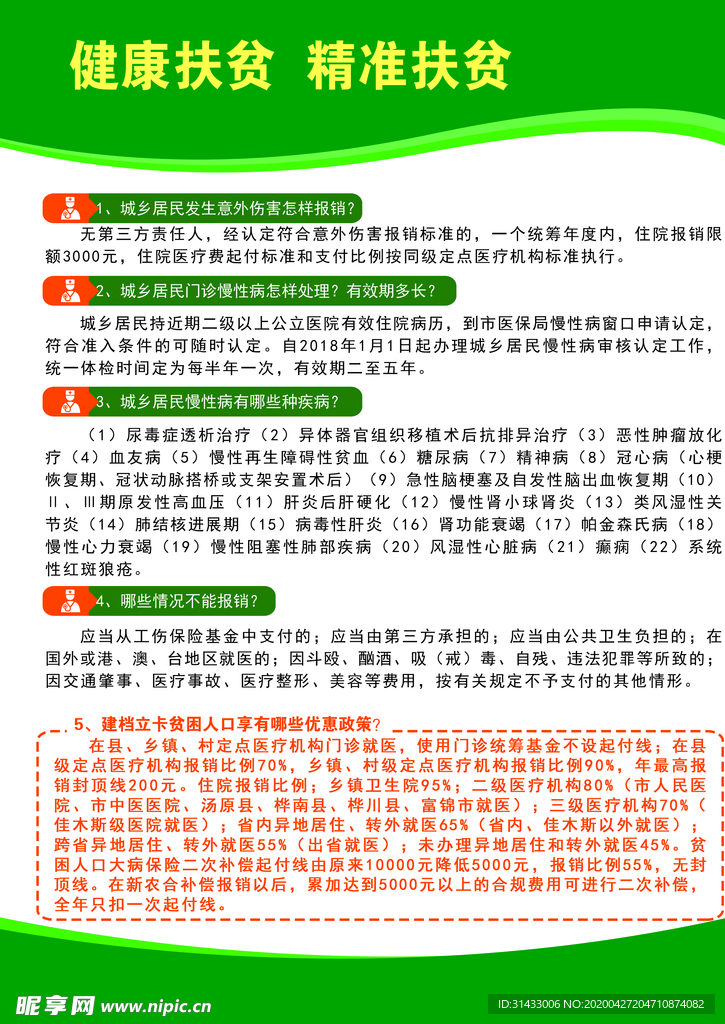 健康扶贫 精准扶贫

1、城乡居民发生意外伤害怎样报销？

无第三方责任人，经认定符合意外伤害报销标准的，一个统筹年度内，住院报销限额3000元，住院医疗费起付标准和支付比例按同级定点医疗机构标准执行。

2、城乡居民门诊慢性病怎样处理？有效期多长？

城乡居民持近期二级以上公立医院有效住院病历，到市医保局慢性病窗口申请认定，符合准入条件的可随时认定。自2018年1月1日起办理城乡居民慢性病审核认定工作，统一体检时间定为每半年一次，有效期二至五年。

3、城乡居民慢性病有哪些种疾病？

（1）尿毒症透析治疗（2）异体器官组织移植术后抗排异治疗（3）恶性肿瘤放化疗（4）血友病（5）慢性再生障碍性贫血（6）糖尿病（7）精神病（8）冠心病（心梗恢复期、冠状动脉搭桥或支架安置术后）（9）急性脑梗塞及自发性脑出血恢复期（10）Ⅱ、Ⅲ期原发性高血压（11）肝炎后肝硬化（12）慢性肾小球肾炎（13）类风湿性关节炎（14）肺结核进展期（15）病毒性肝炎（16）肾功能衰竭（17）帕金森氏病（18）慢性心力衰竭（19）慢性阻塞性肺部疾病（20）风湿性心脏病（21）癫痫（22）系统性红斑狼疮。

4、哪些情况不能报销？

应当从工伤保险基金中支付的；应当由第三方承担的；应当由公共卫生负担的；在国外或港、澳、台地区就医的；因斗殴、酗酒、吸（戒）毒、自残、违法犯罪等所致的；因交通肇事、医疗事故、医疗整形、美容等费用，按有关规定不予支付的其他情形。

5、建档立卡贫困人口享有哪些优惠政策？

在县、乡镇、村定点医疗机构门诊就医，使用门诊统筹基金不设起付线；在县级定点医疗机构报销比例70%，乡镇、村级定点医疗机构报销比例90%，年最高报销封顶线200元。住院报销比例；乡镇卫生院95%；二级医疗机构80%（市人民医院、市中医医院、汤原县、桦南县、桦川县、富锦市就医）；三级医疗机构70%（佳木斯级医院就医）；省内异地居住、转外就医65%（省内、佳木斯以外就医）；跨省异地居住、转外就医55%（出省就医）；未办理异地居住和转外就医45%。贫困人口大病保险二次补偿起付线由原来10000元降低5000元，报销比例55%，无封顶线。在新农合补偿报销以后，累加达到5000元以上的合规费用可进行二次补偿，全年只扣一次起付线。

昵享网 www.nipic.cn ID:31433006 NO:20200427204710874082